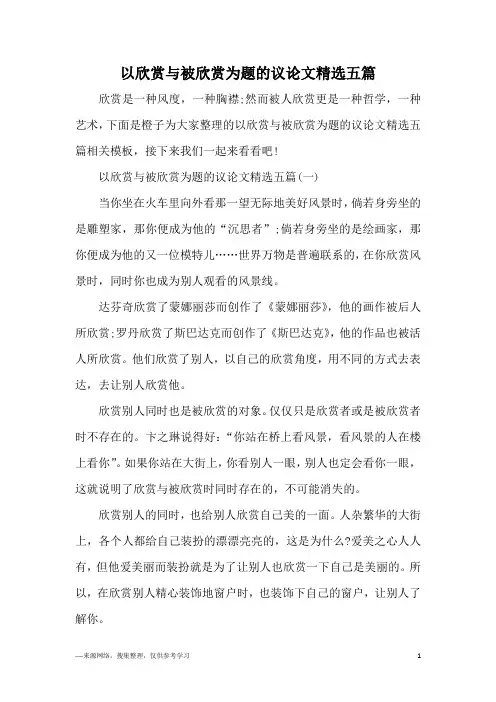 以欣赏与被欣赏为题的议论文精选五篇

欣赏是一种风度，一种胸襟;然而被人欣赏更是一种哲学，一种艺术，下面是橙子为大家整理的以欣赏与被欣赏为题的议论文精选五篇相关模板，接下来我们一起来看看吧！

以欣赏与被欣赏为题的议论文精选五篇(一)

当你坐在火车里向外看那一望无际地美好风景时，倘若身旁坐的是雕塑家，那你便成为他的“沉思者”;倘若身旁坐的是绘画家，那你便成为他的又一位模特儿……世界万物是普遍联系的，在你欣赏风景时，同时你也成为别人观看的风景线。

达芬奇欣赏了蒙娜丽莎而创作了《蒙娜丽莎》，他的画作被后人所欣赏;罗丹欣赏了斯巴达克而创作了《斯巴达克》，他的作品也被活人所欣赏。他们欣赏了别人，以自己的欣赏角度，用不同的方式去表达，去让别人欣赏他。

欣赏别人同时也是被欣赏的对象。仅仅只是欣赏者或是被欣赏者时不存在的。卞之琳说得好：“你站在桥上看风景，看风景的人在楼上看你”。如果你站在大街上，你看别人一眼，别人也定会看你一眼，这就说明了欣赏与被欣赏时同时存在的，不可能消失的。

欣赏别人的同时，也给别人欣赏自己美的一面。人杂繁华的大街上，各个人都给自己装扮的漂漂亮亮的，这是为什么?爱美之心人人有，但他爱美丽而装扮就是为了让别人也欣赏一下自己是美丽的。所以，在欣赏别人精心装饰地窗户时，也装饰下自己的窗户，让别人了解你。

—来源网络，搜集整理，仅供参考学习

1